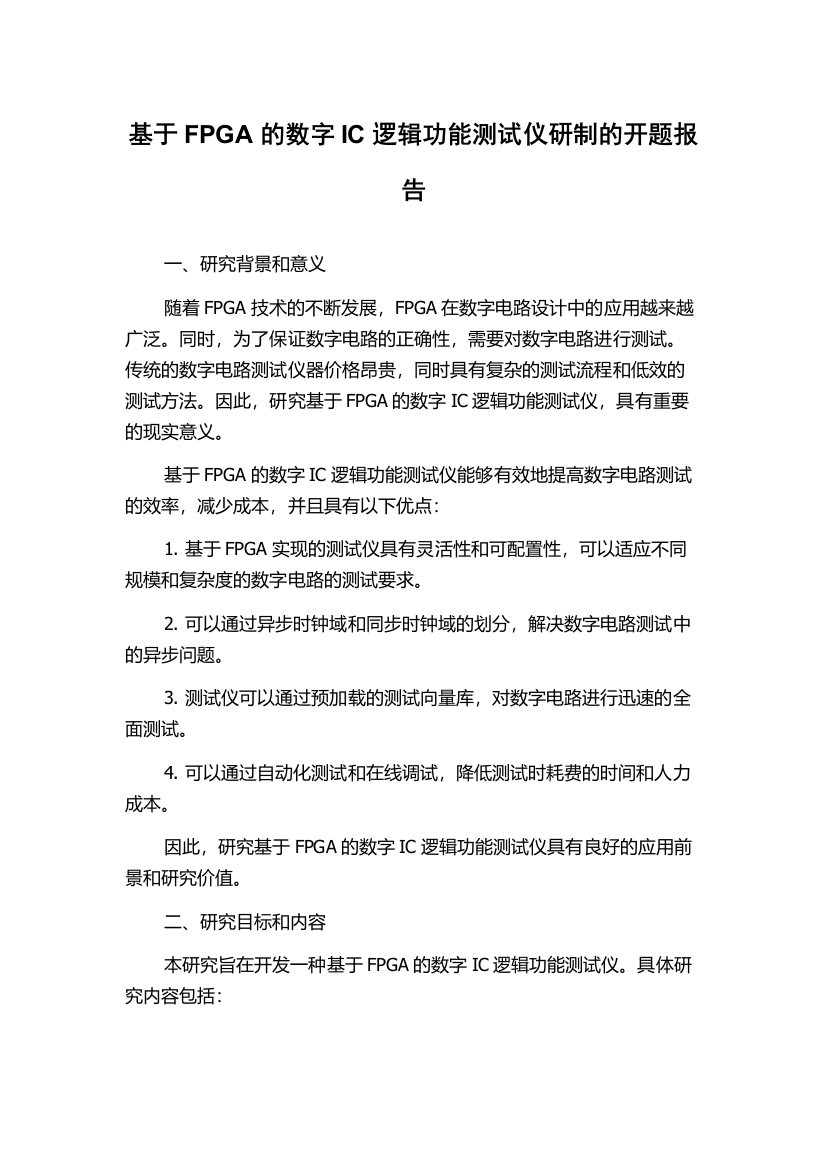 基于 FPGA 的数字 IC 逻辑功能测试仪研制的开题报告

一、研究背景和意义

随着 FPGA 技术的不断发展，FPGA 在数字电路设计中的应用越来越广泛。同时，为了保证数字电路的正确性，需要对数字电路进行测试。传统的数字电路测试仪器价格昂贵，同时具有复杂的测试流程和低效的测试方法。因此，研究基于 FPGA 的数字 IC 逻辑功能测试仪，具有重要的现实意义。

基于 FPGA 的数字 IC 逻辑功能测试仪能够有效地提高数字电路测试的效率，减少成本，并且具有以下优点：

1. 基于 FPGA 实现的测试仪具有灵活性和可配置性，可以适应不同规模和复杂度的数字电路的测试要求。

2. 可以通过异步时钟域和同步时钟域的划分，解决数字电路测试中的异步问题。

3. 测试仪可以通过预加载的测试向量库，对数字电路进行迅速的全面测试。

4. 可以通过自动化测试和在线调试，降低测试时耗费的时间和人力成本。

因此，研究基于 FPGA 的数字 IC 逻辑功能测试仪具有良好的应用前景和研究价值。

二、研究目标和内容

本研究旨在开发一种基于 FPGA 的数字 IC 逻辑功能测试仪。具体研究内容包括：